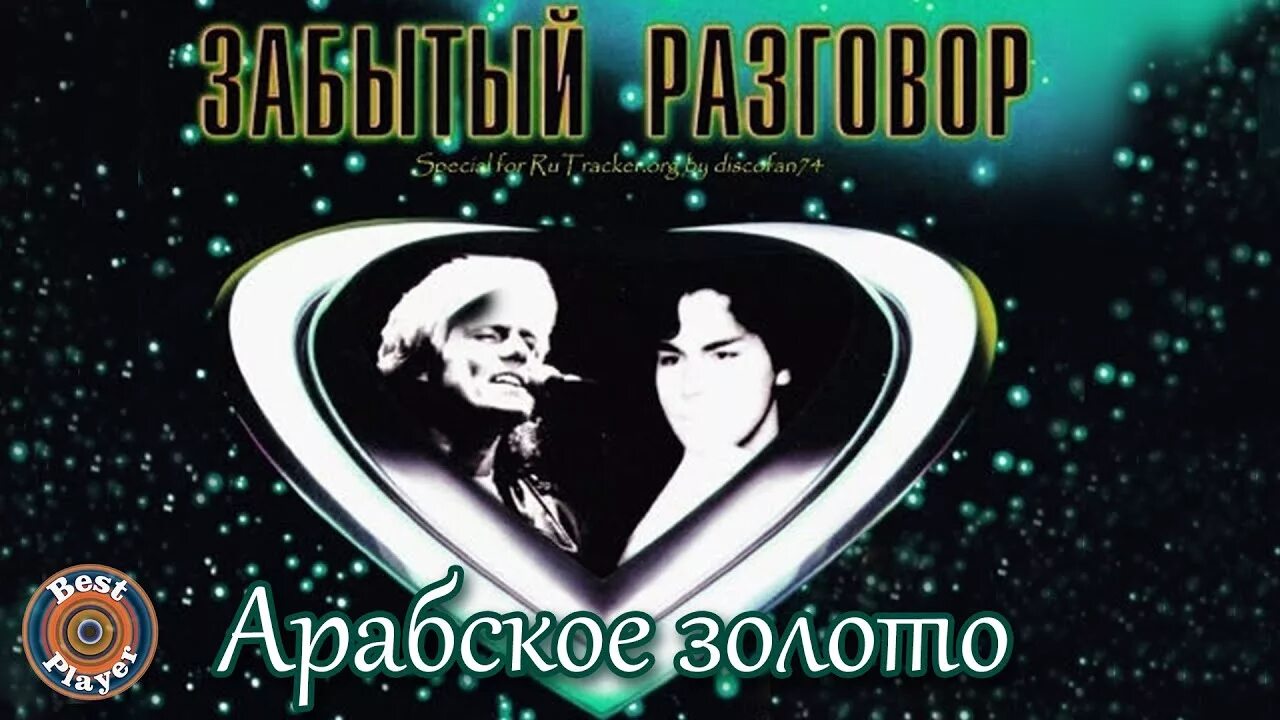 ЗАБЫТЫЙ РАЗГОВОР

Special for RuTracker.org by discofan74

Best Player

Арабское золото